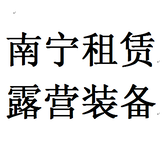 南宁租赁
露营装备